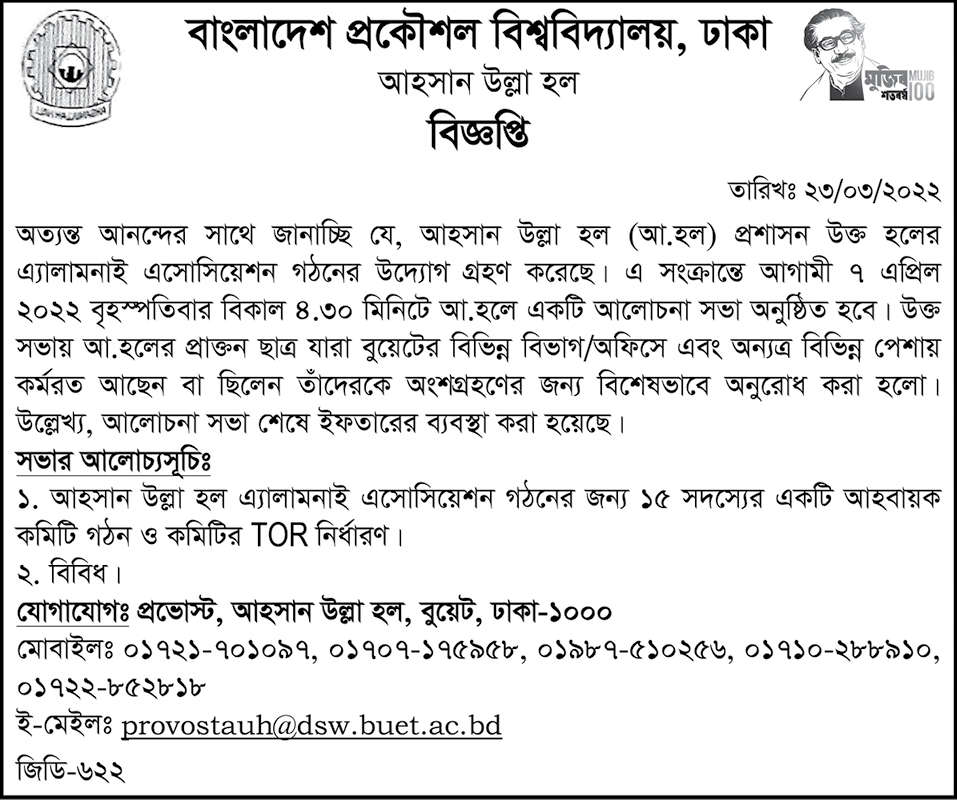 বাংলাদেশ প্রকৌশল বিশ্ববিদ্যালয়, ঢাকা
আহসান উল্লা হল
বিজ্ঞপ্তি

মুজিব শতবর্ষ MUJIB 100

তারিখঃ ২৩/০৩/২০২২

অত্যন্ত আনন্দের সাথে জানাচ্ছি যে, আহসান উল্লা হল (আ.হল) প্রশাসন উক্ত হলের এ্যালামনাই এসোসিয়েশন গঠনের উদ্যোগ গ্রহণ করেছে। এ সংক্রান্তে আগামী ৭ এপ্রিল ২০২২ বৃহস্পতিবার বিকাল ৪.৩০ মিনিটে আ.হলে একটি আলোচনা সভা অনুষ্ঠিত হবে। উক্ত সভায় আ.হলের প্রাক্তন ছাত্র যারা বুয়েটের বিভিন্ন বিভাগ/অফিসে এবং অন্যত্র বিভিন্ন পেশায় কর্মরত আছেন বা ছিলেন তাঁদেরকে অংশগ্রহণের জন্য বিশেষভাবে অনুরোধ করা হলো। উল্লেখ্য, আলোচনা সভা শেষে ইফতারের ব্যবস্থা করা হয়েছে।

সভার আলোচ্যসূচিঃ
১. আহসান উল্লা হল এ্যালামনাই এসোসিয়েশন গঠনের জন্য ১৫ সদস্যের একটি আহবায়ক কমিটি গঠন ও কমিটির TOR নির্ধারণ।
২. বিবিধ।

যোগাযোগঃ প্রভোস্ট, আহসান উল্লা হল, বুয়েট, ঢাকা-১০০০
মোবাইলঃ ০১৭২১-৭০১০৯৭, ০১৭০৭-১৭৫৯৫৮, ০১৯৮৭-৫১০২৫৬, ০১৭১০-২৮৮৯১০, ০১৭২২-৮৫২৮১৮
ই-মেইলঃ provostauh@dsw.buet.ac.bd

জিডি-৬২২